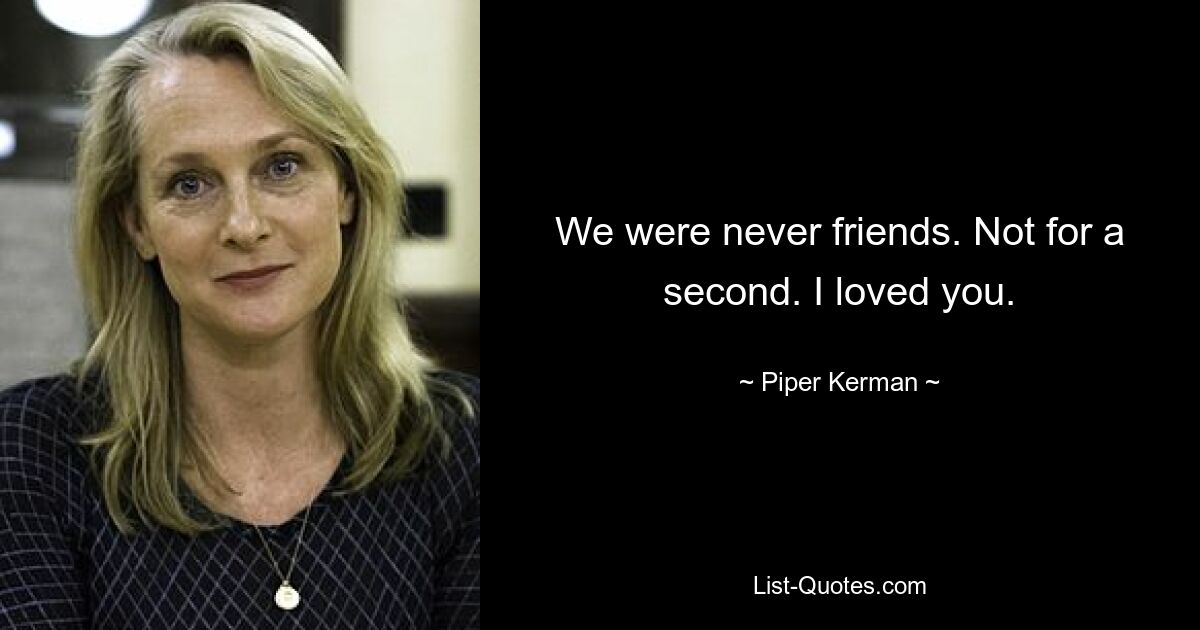 We were never friends. Not for a second. I loved you.

~ Piper Kerman ~

List-Quotes.com